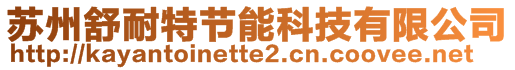 苏州舒耐特节能科技有限公司
http://kayantoinette2.cn.coovee.net